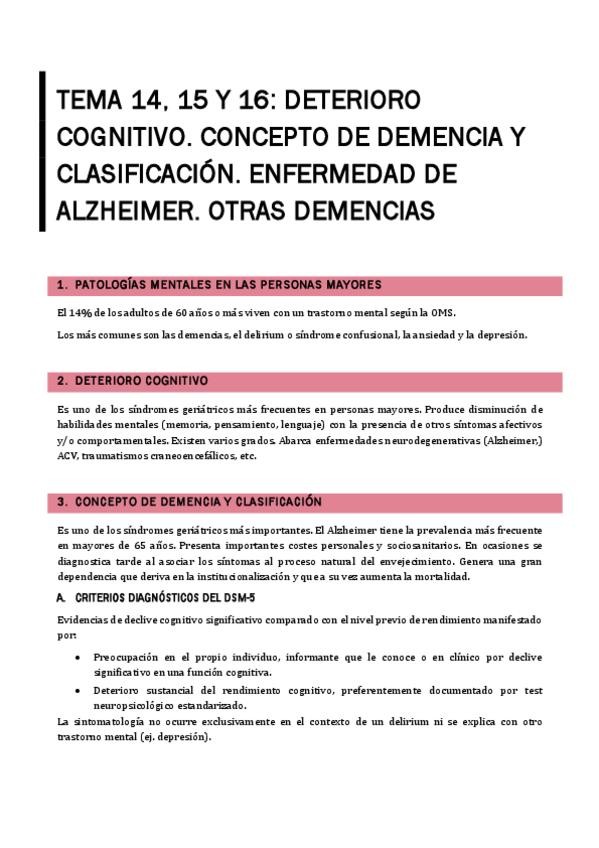 TEMA 14, 15 Y 16: DETERIORO COGNITIVO. CONCEPTO DE DEMENCIA Y CLASIFICACIÓN. ENFERMEDAD DE ALZHEIMER. OTRAS DEMENCIAS

1. PATOLOGÍAS MENTALES EN LAS PERSONAS MAYORES

El 14% de los adultos de 60 años o más viven con un trastorno mental según la OMS.

Los más comunes son las demencias, el delirium o síndrome confusional, la ansiedad y la depresión.

2. DETERIORO COGNITIVO

Es uno de los síndromes geriátricos más frecuentes en personas mayores. Produce disminución de habilidades mentales (memoria, pensamiento, lenguaje) con la presencia de otros síntomas afectivos y/o comportamentales. Existen varios grados. Abarca enfermedades neurodegenerativas (Alzheimer,) ACV, traumatismos craneoencefálicos, etc.

3. CONCEPTO DE DEMENCIA Y CLASIFICACIÓN

Es uno de los síndromes geriátricos más importantes. El Alzheimer tiene la prevalencia más frecuente en mayores de 65 años. Presenta importantes costes personales y sociosanitarios. En ocasiones se diagnostica tarde al asociar los síntomas al proceso natural del envejecimiento. Genera una gran dependencia que deriva en la institucionalización y que a su vez aumenta la mortalidad.

A. CRITERIOS DIAGNÓSTICOS DEL DSM-5

Evidencias de declive cognitivo significativo comparado con el nivel previo de rendimiento manifestado por:

• Preocupación en el propio individuo, informante que le conoce o en clínico por declive significativo en una función cognitiva.
• Deterioro sustancial del rendimiento cognitivo, preferentemente documentado por test neuropsicológico estandarizado.

La sintomatología no ocurre exclusivamente en el contexto de un delirium ni se explica con otro trastorno mental (ej. depresión).